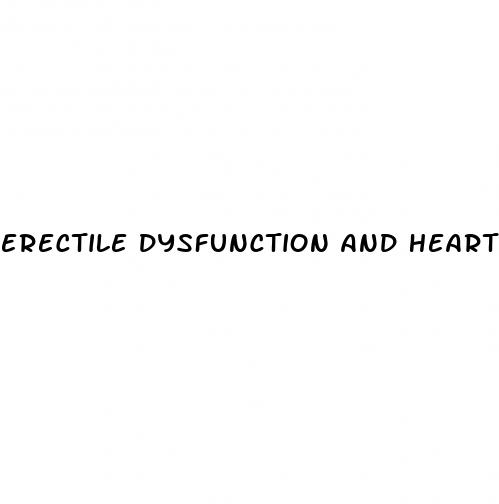 ERECTILE DYSFUNCTION AND HEART